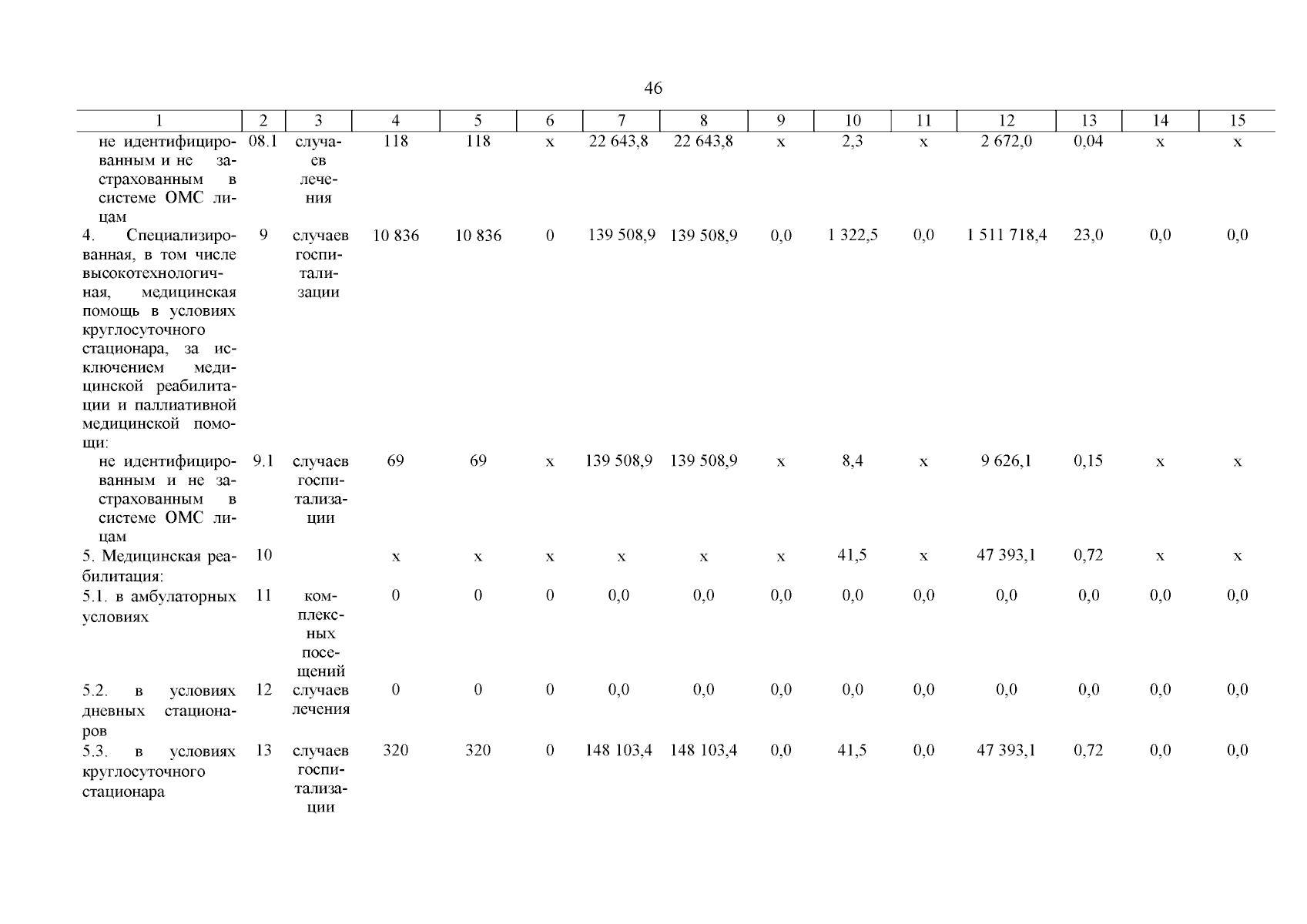 46

| 1 | 2 | 3 | 4 | 5 | 6 | 7 | 8 | 9 | 10 | 11 | 12 | 13 | 14 | 15 |
|---|---|---|---|---|---|---|---|---|---|---|---|---|---|---|
| не идентифицированным и не застрахованным в системе ОМС лицам | 08.1 | случаев лечения | 118 | 118 | х | 22 643,8 | 22 643,8 | х | 2,3 | х | 2 672,0 | 0,04 | х | х |
| 4. Специализированная, в том числе высокотехнологичная, медицинская помощь в условиях круглосуточного стационара, за исключением медицинской реабилитации и паллиативной медицинской помощи: | 9 | случаев госпитализации | 10 836 | 10 836 | 0 | 139 508,9 | 139 508,9 | 0,0 | 1 322,5 | 0,0 | 1 511 718,4 | 23,0 | 0,0 | 0,0 |
| не идентифицированным и не застрахованным в системе ОМС лицам | 9.1 | случаев госпитализации | 69 | 69 | х | 139 508,9 | 139 508,9 | х | 8,4 | х | 9 626,1 | 0,15 | х | х |
| 5. Медицинская реабилитация: | 10 | | х | х | х | х | х | х | 41,5 | х | 47 393,1 | 0,72 | х | х |
| 5.1. в амбулаторных условиях | 11 | комплексных посещений | 0 | 0 | 0 | 0,0 | 0,0 | 0,0 | 0,0 | 0,0 | 0,0 | 0,0 | 0,0 | 0,0 |
| 5.2. в условиях дневных стационаров | 12 | случаев лечения | 0 | 0 | 0 | 0,0 | 0,0 | 0,0 | 0,0 | 0,0 | 0,0 | 0,0 | 0,0 | 0,0 |
| 5.3. в условиях круглосуточного стационара | 13 | случаев госпитализации | 320 | 320 | 0 | 148 103,4 | 148 103,4 | 0,0 | 41,5 | 0,0 | 47 393,1 | 0,72 | 0,0 | 0,0 |